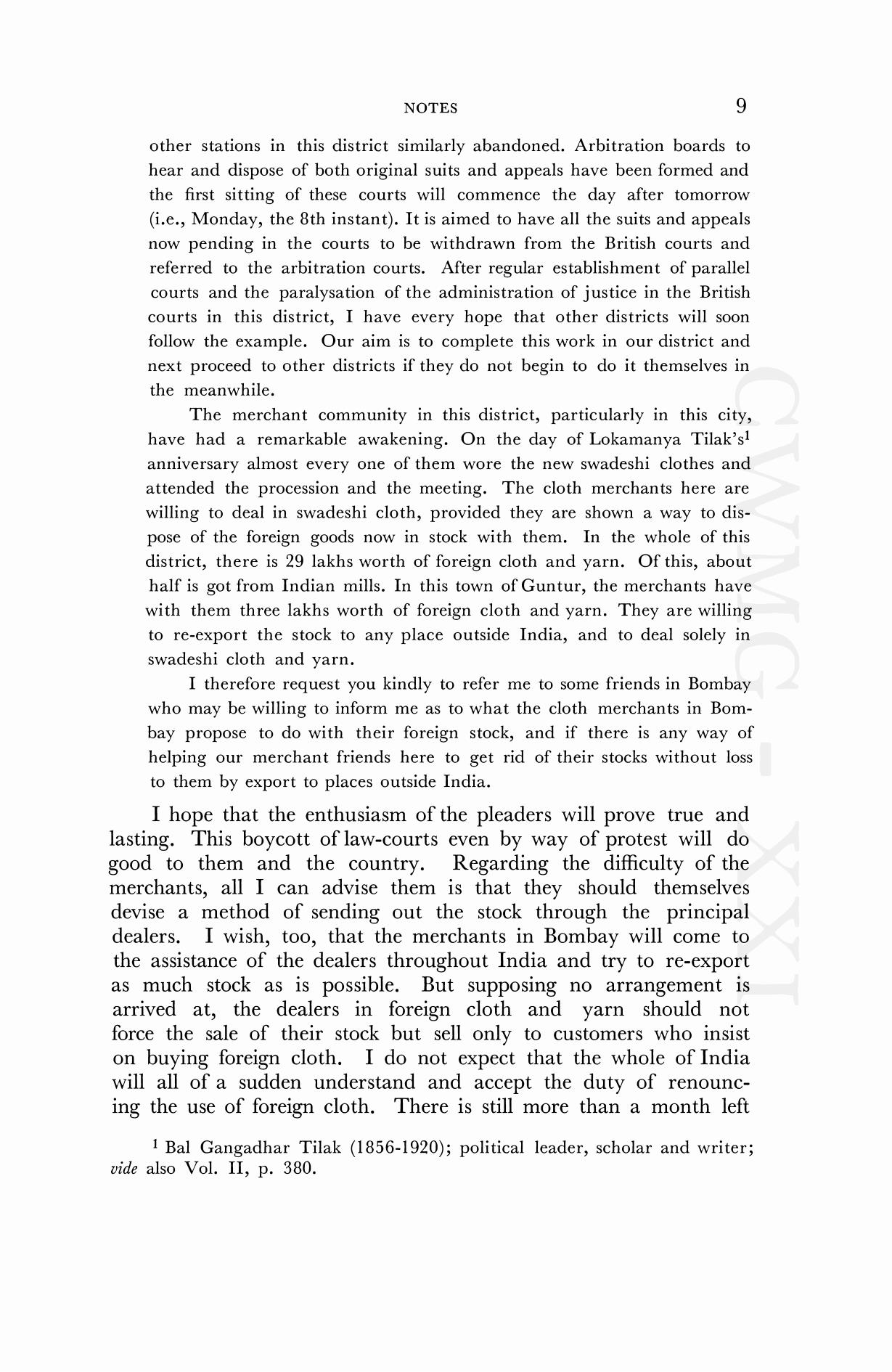 NOTES 9

other stations in this district similarly abandoned. Arbitration boards to hear and dispose of both original suits and appeals have been formed and the first sitting of these courts will commence the day after tomorrow (i.e., Monday, the 8th instant). It is aimed to have all the suits and appeals now pending in the courts to be withdrawn from the British courts and referred to the arbitration courts. After regular establishment of parallel courts and the paralysation of the administration of justice in the British courts in this district, I have every hope that other districts will soon follow the example. Our aim is to complete this work in our district and next proceed to other districts if they do not begin to do it themselves in the meanwhile.

The merchant community in this district, particularly in this city, have had a remarkable awakening. On the day of Lokamanya Tilak's$^1$ anniversary almost every one of them wore the new swadeshi clothes and attended the procession and the meeting. The cloth merchants here are willing to deal in swadeshi cloth, provided they are shown a way to dispose of the foreign goods now in stock with them. In the whole of this district, there is 29 lakhs worth of foreign cloth and yarn. Of this, about half is got from Indian mills. In this town of Guntur, the merchants have with them three lakhs worth of foreign cloth and yarn. They are willing to re-export the stock to any place outside India, and to deal solely in swadeshi cloth and yarn.

I therefore request you kindly to refer me to some friends in Bombay who may be willing to inform me as to what the cloth merchants in Bombay propose to do with their foreign stock, and if there is any way of helping our merchant friends here to get rid of their stocks without loss to them by export to places outside India.

I hope that the enthusiasm of the pleaders will prove true and lasting. This boycott of law-courts even by way of protest will do good to them and the country. Regarding the difficulty of the merchants, all I can advise them is that they should themselves devise a method of sending out the stock through the principal dealers. I wish, too, that the merchants in Bombay will come to the assistance of the dealers throughout India and try to re-export as much stock as is possible. But supposing no arrangement is arrived at, the dealers in foreign cloth and yarn should not force the sale of their stock but sell only to customers who insist on buying foreign cloth. I do not expect that the whole of India will all of a sudden understand and accept the duty of renouncing the use of foreign cloth. There is still more than a month left

$^1$ Bal Gangadhar Tilak (1856-1920); political leader, scholar and writer; vide also Vol. II, p. 380.

CWMG - XXI